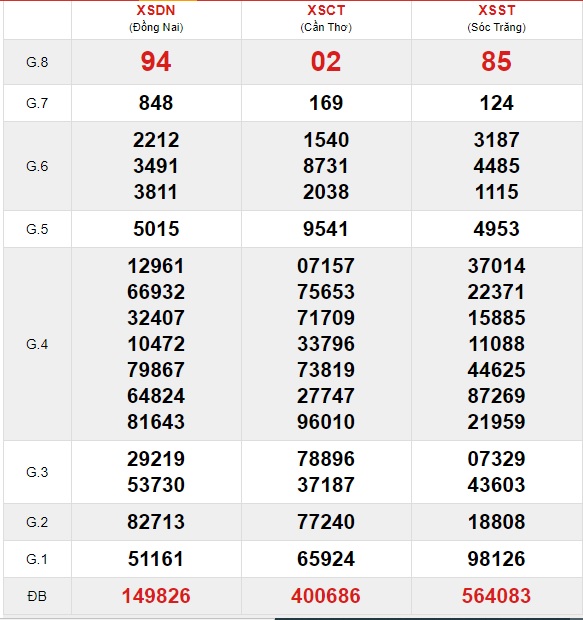 |  | XSDN (Đồng Nai) | XSCT (Cần Thơ) | XSST (Sóc Trăng) |
|---|---|---|---|
| G.8 | 94 | 02 | 85 |
| G.7 | 848 | 169 | 124 |
| G.6 | 2212 3491 3811 | 1540 8731 2038 | 3187 4485 1115 |
| G.5 | 5015 | 9541 | 4953 |
| G.4 | 12961 66932 32407 10472 79867 64824 81643 | 07157 75653 71709 33796 73819 27747 96010 | 37014 22371 15885 11088 44625 87269 21959 |
| G.3 | 29219 53730 | 78896 37187 | 07329 43603 |
| G.2 | 82713 | 77240 | 18808 |
| G.1 | 51161 | 65924 | 98126 |
| ĐB | 149826 | 400686 | 564083 |